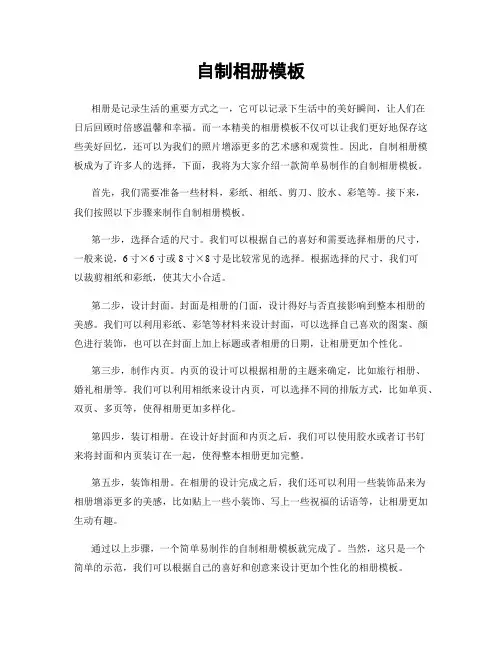 自制相册模板

相册是记录生活的重要方式之一，它可以记录下生活中的美好瞬间，让人们在日后回顾时倍感温馨和幸福。而一本精美的相册模板不仅可以让我们更好地保存这些美好回忆，还可以为我们的照片增添更多的艺术感和观赏性。因此，自制相册模板成为了许多人的选择，下面，我将为大家介绍一款简单易制作的自制相册模板。

首先，我们需要准备一些材料，彩纸、相纸、剪刀、胶水、彩笔等。接下来，我们按照以下步骤来制作自制相册模板。

第一步，选择合适的尺寸。我们可以根据自己的喜好和需要选择相册的尺寸，一般来说，6寸×6寸或8寸×8寸是比较常见的选择。根据选择的尺寸，我们可以裁剪相纸和彩纸，使其大小合适。

第二步，设计封面。封面是相册的门面，设计得好与否直接影响到整本相册的美感。我们可以利用彩纸、彩笔等材料来设计封面，可以选择自己喜欢的图案、颜色进行装饰，也可以在封面上加上标题或者相册的日期，让相册更加个性化。

第三步，制作内页。内页的设计可以根据相册的主题来确定，比如旅行相册、婚礼相册等。我们可以利用相纸来设计内页，可以选择不同的排版方式，比如单页、双页、多页等，使得相册更加多样化。

第四步，装订相册。在设计好封面和内页之后，我们可以使用胶水或者订书钉来将封面和内页装订在一起，使得整本相册更加完整。

第五步，装饰相册。在相册的设计完成之后，我们还可以利用一些装饰品来为相册增添更多的美感，比如贴上一些小装饰、写上一些祝福的话语等，让相册更加生动有趣。

通过以上步骤，一个简单易制作的自制相册模板就完成了。当然，这只是一个简单的示范，我们可以根据自己的喜好和创意来设计更加个性化的相册模板。